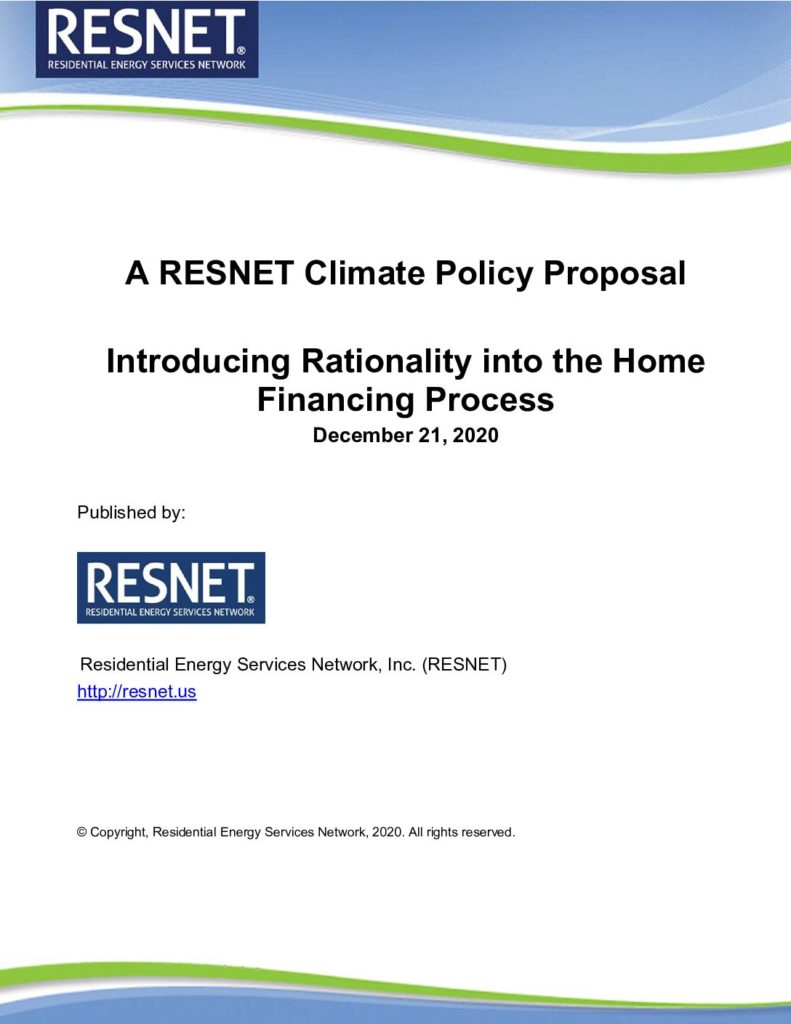 RESNET®
RESIDENTIAL ENERGY SERVICES NETWORK

A RESNET Climate Policy Proposal

Introducing Rationality into the Home Financing Process

December 21, 2020

Published by:

RESNET®
RESIDENTIAL ENERGY SERVICES NETWORK

Residential Energy Services Network, Inc. (RESNET)
http://resnet.us

© Copyright, Residential Energy Services Network, 2020. All rights reserved.